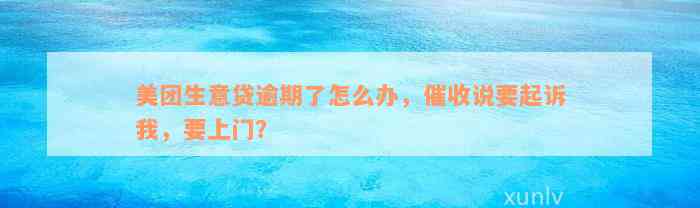 美团生意贷逾期了怎么办，催收说要起诉我，要上门?

xunlv